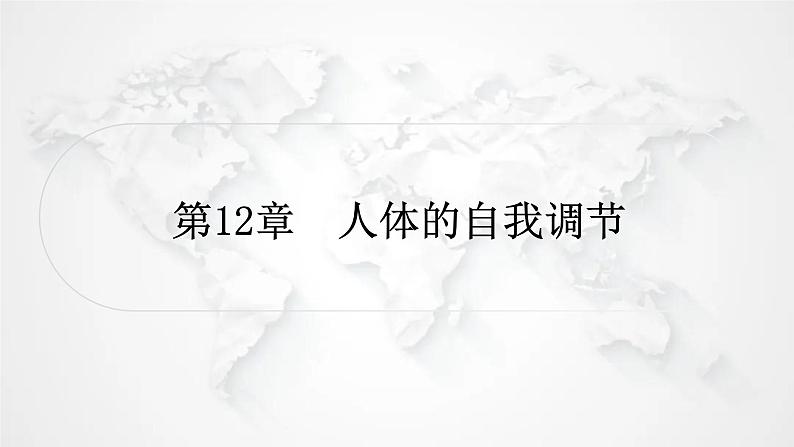 第12章　人体的自我调节